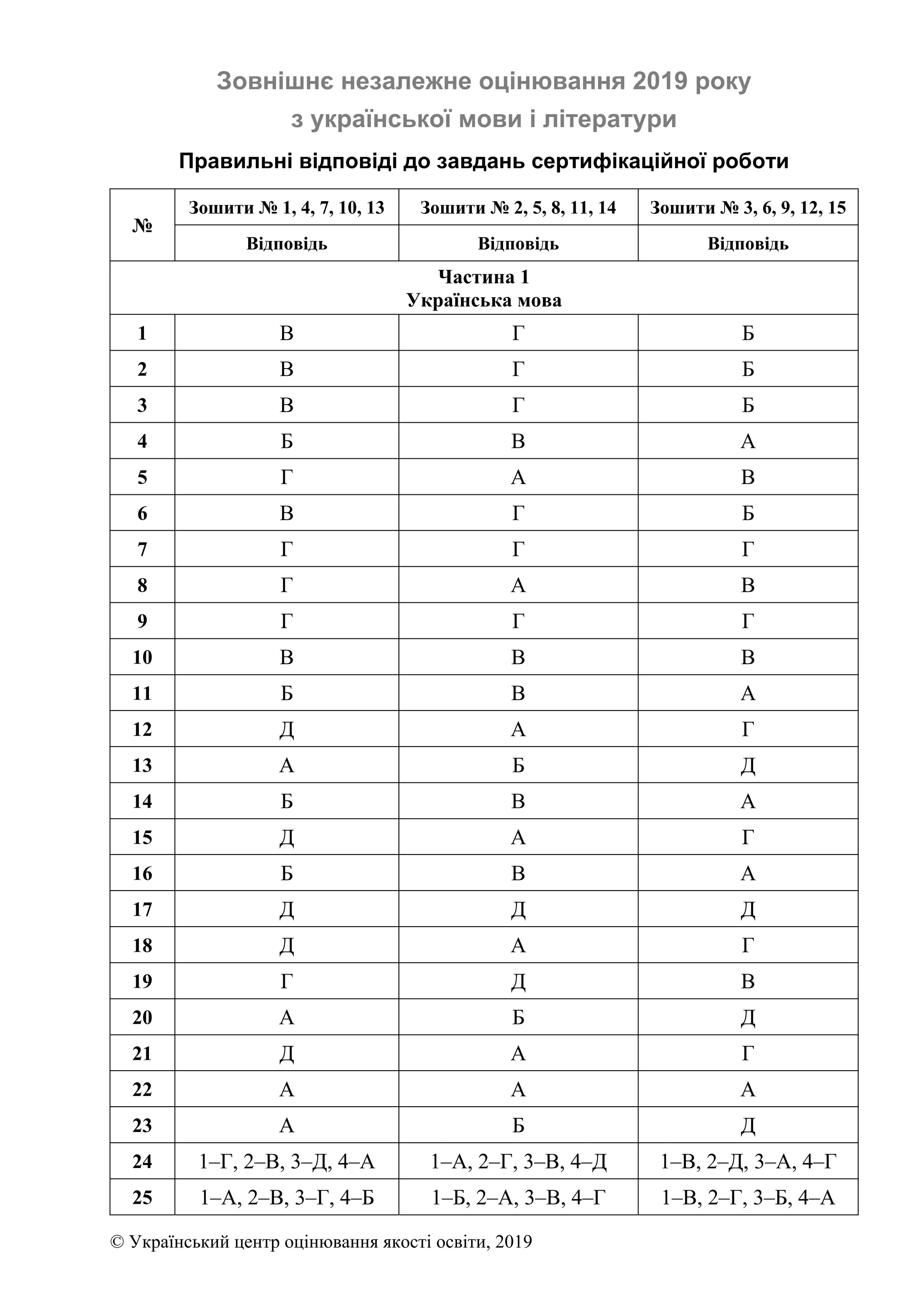 Зовнішнє незалежне оцінювання 2019 року
з української мови і літератури

Правильні відповіді до завдань сертифікаційної роботи

| № | Зошити № 1, 4, 7, 10, 13 | Зошити № 2, 5, 8, 11, 14 | Зошити № 3, 6, 9, 12, 15 |
|---|---|---|---|
| | Відповідь | Відповідь | Відповідь |
| Частина 1 Українська мова | | | |
| 1 | В | Г | Б |
| 2 | В | Г | Б |
| 3 | В | Г | Б |
| 4 | Б | В | А |
| 5 | Г | А | В |
| 6 | В | Г | Б |
| 7 | Г | Г | Г |
| 8 | Г | А | В |
| 9 | Г | Г | Г |
| 10 | В | В | В |
| 11 | Б | В | А |
| 12 | Д | А | Г |
| 13 | А | Б | Д |
| 14 | Б | В | А |
| 15 | Д | А | Г |
| 16 | Б | В | А |
| 17 | Д | Д | Д |
| 18 | Д | А | Г |
| 19 | Г | Д | В |
| 20 | А | Б | Д |
| 21 | Д | А | Г |
| 22 | А | А | А |
| 23 | А | Б | Д |
| 24 | 1–Г, 2–В, 3–Д, 4–А | 1–А, 2–Г, 3–В, 4–Д | 1–В, 2–Д, 3–А, 4–Г |
| 25 | 1–А, 2–В, 3–Г, 4–Б | 1–Б, 2–А, 3–В, 4–Г | 1–В, 2–Г, 3–Б, 4–А |

© Український центр оцінювання якості освіти, 2019